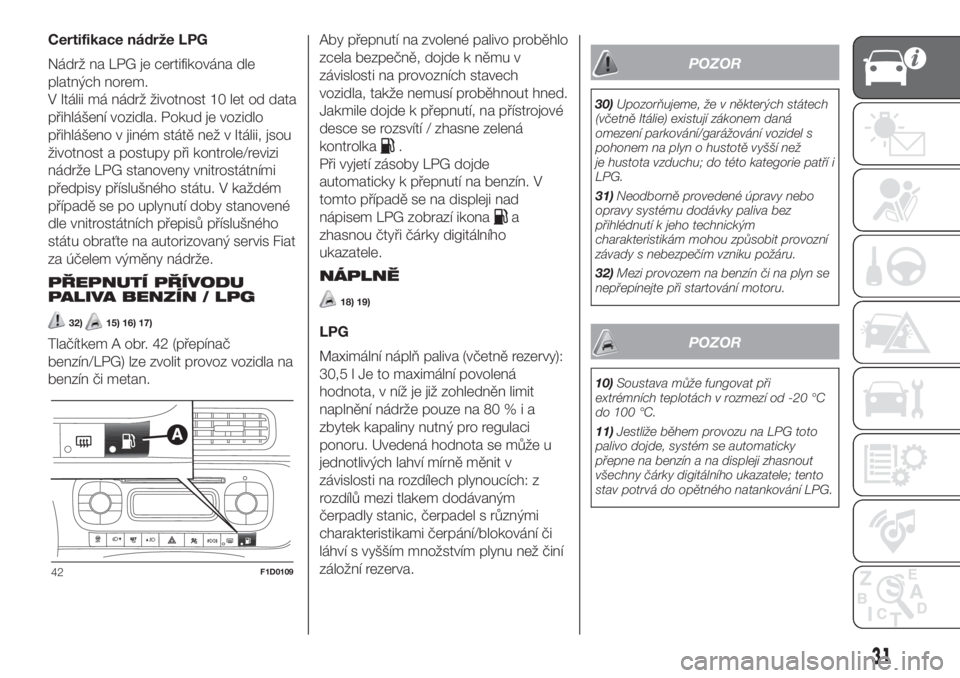 Certifikace nádrže LPG

Nádrž na LPG je certifikována dle platných norem.
V Itálii má nádrž životnost 10 let od data přihlášení vozidla. Pokud je vozidlo přihlášeno v jiném státě než v Itálii, jsou životnost a postupy při kontrole/revizi nádrže LPG stanoveny vnitrostátními předpisy příslušného státu. V každém případě se po uplynutí doby stanovené dle vnitrostátních přepisů příslušného státu obraťte na autorizovaný servis Fiat za účelem výměny nádrže.

PŘEPNUTÍ PŘÍVODU PALIVA BENZÍN / LPG

32) 15) 16) 17)

Tlačítkem A obr. 42 (přepínač benzín/LPG) lze zvolit provoz vozidla na benzín či metan.

A

42 F1D0109

Aby přepnutí na zvolené palivo proběhlo zcela bezpečně, dojde k němu v závislosti na provozních stavech vozidla, takže nemusí proběhnout hned. Jakmile dojde k přepnutí, na přístrojové desce se rozsvítí / zhasne zelená kontrolka .
Při vyjetí zásoby LPG dojde automaticky k přepnutí na benzín. V tomto případě se na displeji nad nápisem LPG zobrazí ikona a zhasnou čtyři čárky digitálního ukazatele.

NÁPLNĚ

18) 19)

LPG

Maximální náplň paliva (včetně rezervy): 30,5 l Je to maximální povolená hodnota, v níž je již zohledněn limit naplnění nádrže pouze na 80 % i a zbytek kapaliny nutný pro regulaci ponoru. Uvedená hodnota se může u jednotlivých lahví mírně měnit v závislosti na rozdílech plynoucích: z rozdílů mezi tlakem dodávaným čerpadly stanic, čerpadel s různými charakteristikami čerpání/blokování či láhví s vyšším množstvím plynu než činí záložní rezerva.

POZOR

30) Upozorňujeme, že v některých státech (včetně Itálie) existují zákonem daná omezení parkování/garážování vozidel s pohonem na plyn o hustotě vyšší než je hustota vzduchu; do této kategorie patří i LPG.

31) Neodborně provedené úpravy nebo opravy systému dodávky paliva bez přihlédnutí k jeho technickým charakteristikám mohou způsobit provozní závady s nebezpečím vzniku požáru.

32) Mezi provozem na benzín či na plyn se nepřepínejte při startování motoru.

POZOR

10) Soustava může fungovat při extrémních teplotách v rozmezí od -20 °C do 100 °C.

11) Jestliže během provozu na LPG toto palivo dojde, systém se automaticky přepne na benzín a na displeji zhasnout všechny čárky digitálního ukazatele; tento stav potrvá do opětného natankování LPG.

31

carmanualsonline.info